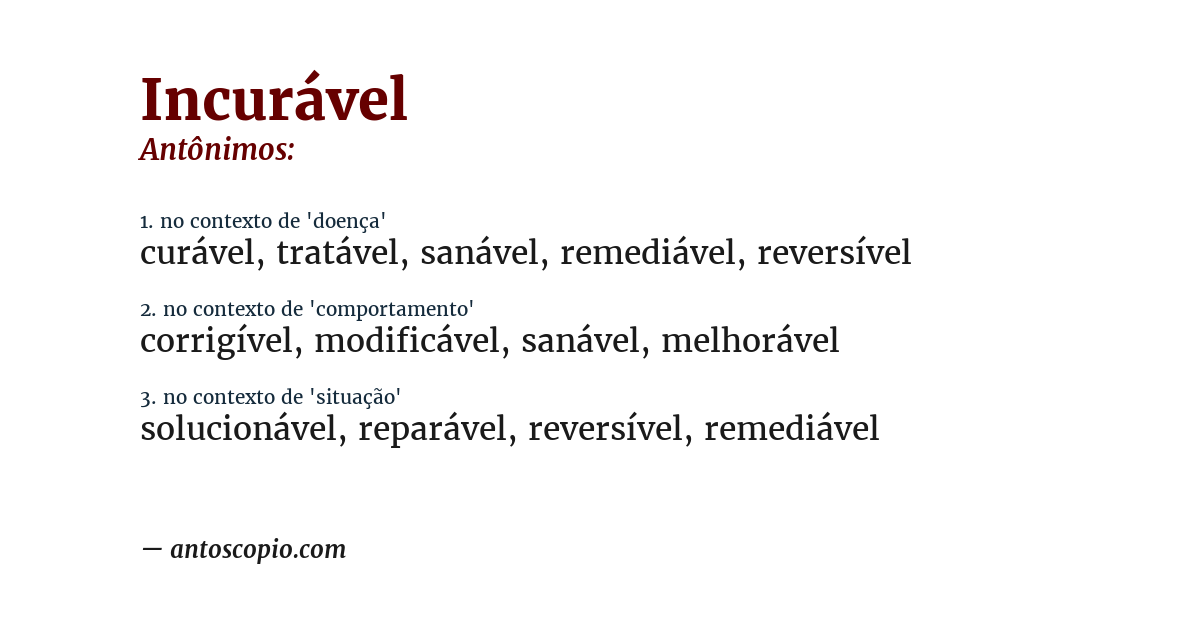 Incurável
Antônimos:

1. no contexto de 'doença'
curável, tratável, sanável, remediável, reversível

2. no contexto de 'comportamento'
corrigível, modificável, sanável, melhorável

3. no contexto de 'situação'
solucionável, reparável, reversível, remediável

— antoscopio.com